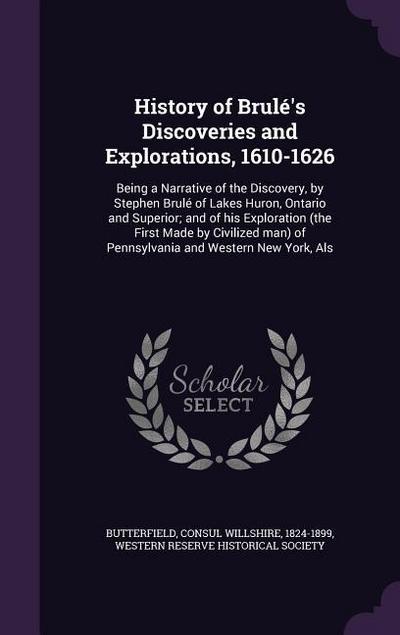 History of Brulé's Discoveries and Explorations, 1610-1626

Being a Narrative of the Discovery, by Stephen Brulé of Lakes Huron, Ontario and Superior; and of his Exploration (the First Made by Civilized man) of Pennsylvania and Western New York, Als

Scholar
SELECT

BUTTERFIELD, CONSUL WILLSHIRE, 1824-1899, WESTERN RESERVE HISTORICAL SOCIETY